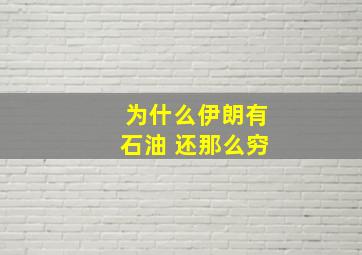 为什么伊朗有石油 还那么穷